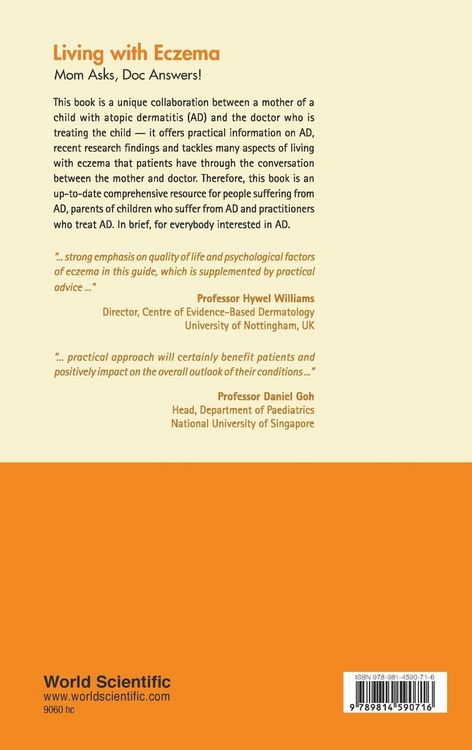 Living with Eczema
Mom Asks, Doc Answers!

This book is a unique collaboration between a mother of a child with atopic dermatitis (AD) and the doctor who is treating the child — it offers practical information on AD, recent research findings and tackles many aspects of living with eczema that patients have through the conversation between the mother and doctor. Therefore, this book is an up-to-date comprehensive resource for people suffering from AD, parents of children who suffer from AD and practitioners who treat AD. In brief, for everybody interested in AD.

"... strong emphasis on quality of life and psychological factors of eczema in this guide, which is supplemented by practical advice ..."

Professor Hywel Williams
Director, Centre of Evidence-Based Dermatology
University of Nottingham, UK

"... practical approach will certainly benefit patients and positively impact on the overall outlook of their conditions ..."

Professor Daniel Goh
Head, Department of Paediatrics
National University of Singapore

World Scientific
www.worldscientific.com
9060 hc

ISBN 978-981-4590-71-6
9 789814 590716